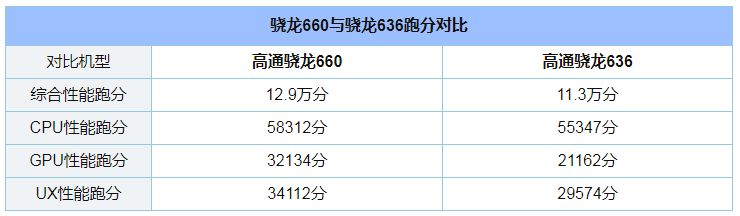 骁龙660与骁龙636跑分对比

| 对比机型 | 高通骁龙660 | 高通骁龙636 |
|---|---|---|
| 综合性能跑分 | 12.9万分 | 11.3万分 |
| CPU性能跑分 | 58312分 | 55347分 |
| GPU性能跑分 | 32134分 | 21162分 |
| UX性能跑分 | 34112分 | 29574分 |